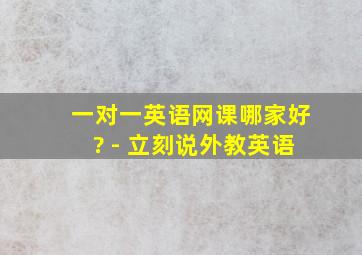 一对一英语网课哪家好？- 立刻说外教英语